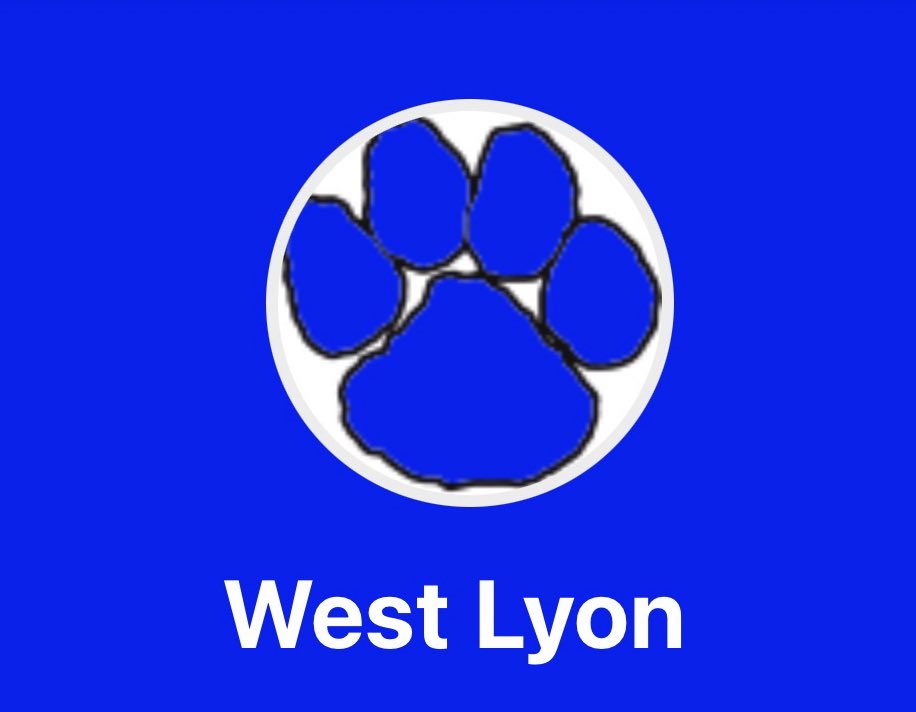 West Lyon